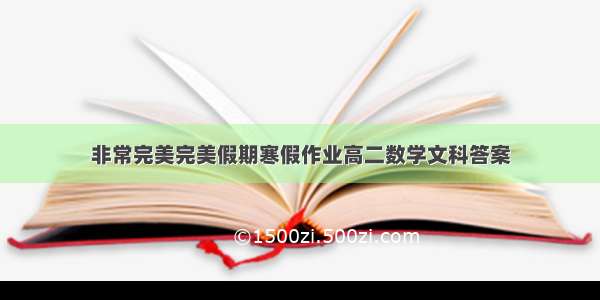 非常完美完美假期寒假作业高二数学文科答案

©1500zi.500zi.com